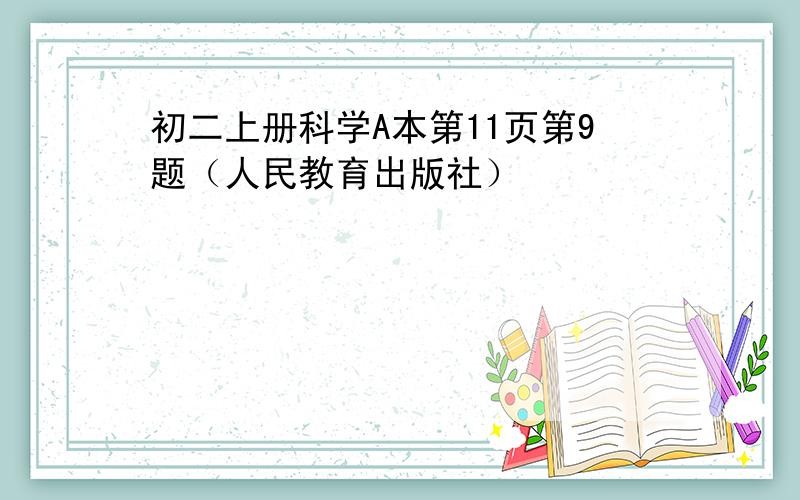 初二上册科学A本第11页第9题（人民教育出版社）